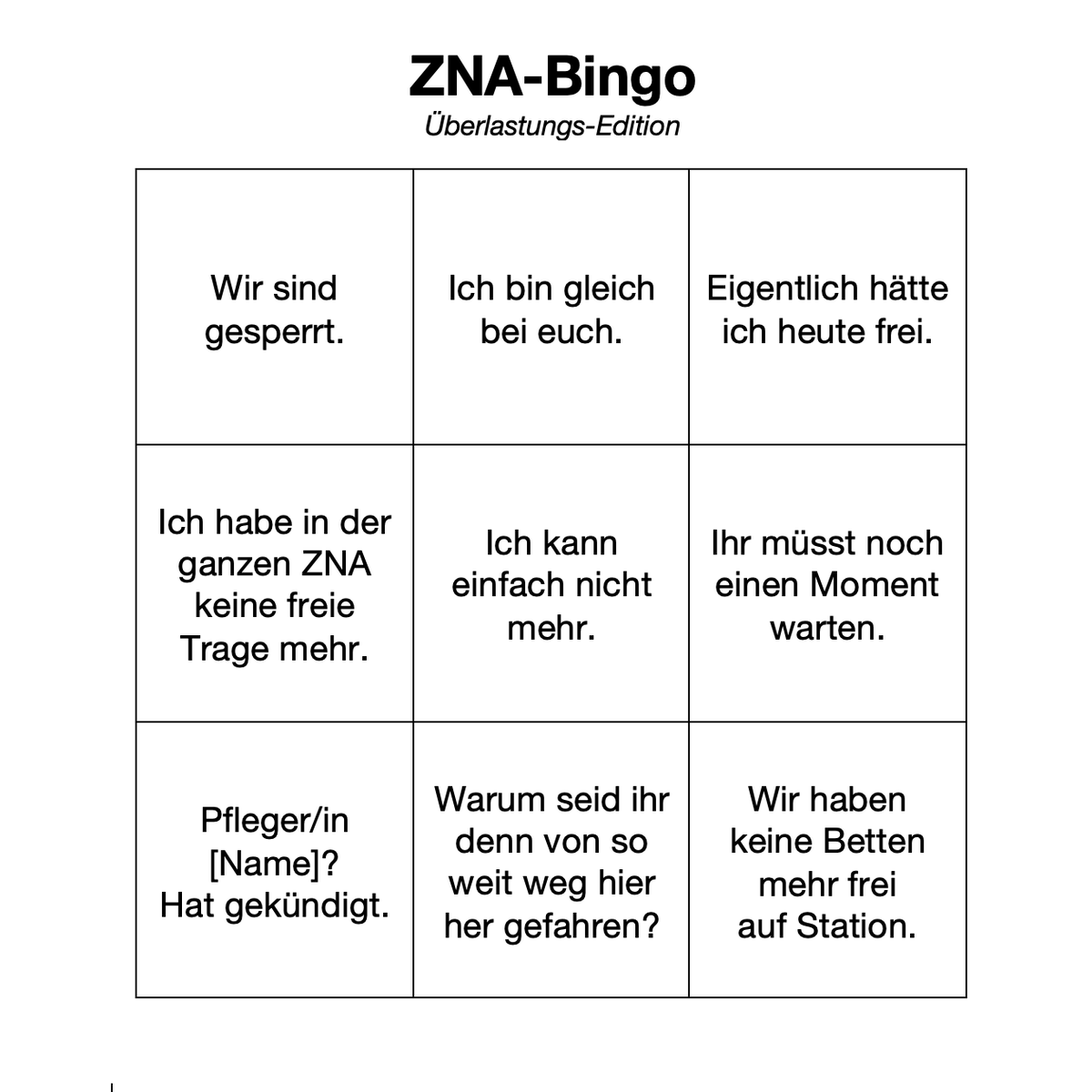 ZNA-Bingo
Überlastungs-Edition

| Wir sind gesperrt. | Ich bin gleich bei euch. | Eigentlich hätte ich heute frei. |
|---|---|---|
| Ich habe in der ganzen ZNA keine freie Trage mehr. | Ich kann einfach nicht mehr. | Ihr müsst noch einen Moment warten. |
| Pfleger/in [Name]? Hat gekündigt. | Warum seid ihr denn von so weit weg hier her gefahren? | Wir haben keine Betten mehr frei auf Station. |